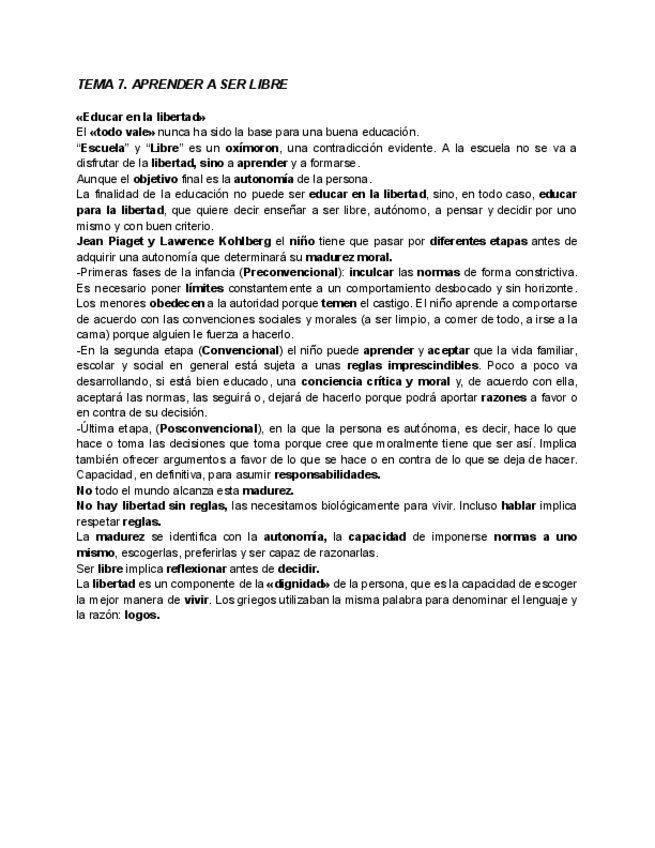 TEMA 7. APRENDER A SER LIBRE

«Educar en la libertad»
El «todo vale» nunca ha sido la base para una buena educación.
"Escuela" y "Libre" es un oxímoron, una contradicción evidente. A la escuela no se va a disfrutar de la libertad, sino a aprender y a formarse.
Aunque el objetivo final es la autonomía de la persona.
La finalidad de la educación no puede ser educar en la libertad, sino, en todo caso, educar para la libertad, que quiere decir enseñar a ser libre, autónomo, a pensar y decidir por uno mismo y con buen criterio.
Jean Piaget y Lawrence Kohlberg el niño tiene que pasar por diferentes etapas antes de adquirir una autonomía que determinará su madurez moral.
-Primeras fases de la infancia (Preconvencional): inculcar las normas de forma constrictiva. Es necesario poner límites constantemente a un comportamiento desbocado y sin horizonte. Los menores obedecen a la autoridad porque temen el castigo. El niño aprende a comportarse de acuerdo con las convenciones sociales y morales (a ser limpio, a comer de todo, a irse a la cama) porque alguien le fuerza a hacerlo.
-En la segunda etapa (Convencional) el niño puede aprender y aceptar que la vida familiar, escolar y social en general está sujeta a unas reglas imprescindibles. Poco a poco va desarrollando, si está bien educado, una conciencia crítica y moral y, de acuerdo con ella, aceptará las normas, las seguirá o, dejará de hacerlo porque podrá aportar razones a favor o en contra de su decisión.
-Última etapa, (Posconvencional), en la que la persona es autónoma, es decir, hace lo que hace o toma las decisiones que toma porque cree que moralmente tiene que ser así. Implica también ofrecer argumentos a favor de lo que se hace o en contra de lo que se deja de hacer. Capacidad, en definitiva, para asumir responsabilidades.
No todo el mundo alcanza esta madurez.
No hay libertad sin reglas, las necesitamos biológicamente para vivir. Incluso hablar implica respetar reglas.
La madurez se identifica con la autonomía, la capacidad de imponerse normas a uno mismo, escogerlas, preferirlas y ser capaz de razonarlas.
Ser libre implica reflexionar antes de decidir.
La libertad es un componente de la «dignidad» de la persona, que es la capacidad de escoger la mejor manera de vivir. Los griegos utilizaban la misma palabra para denominar el lenguaje y la razón: logos.